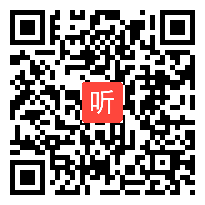 听